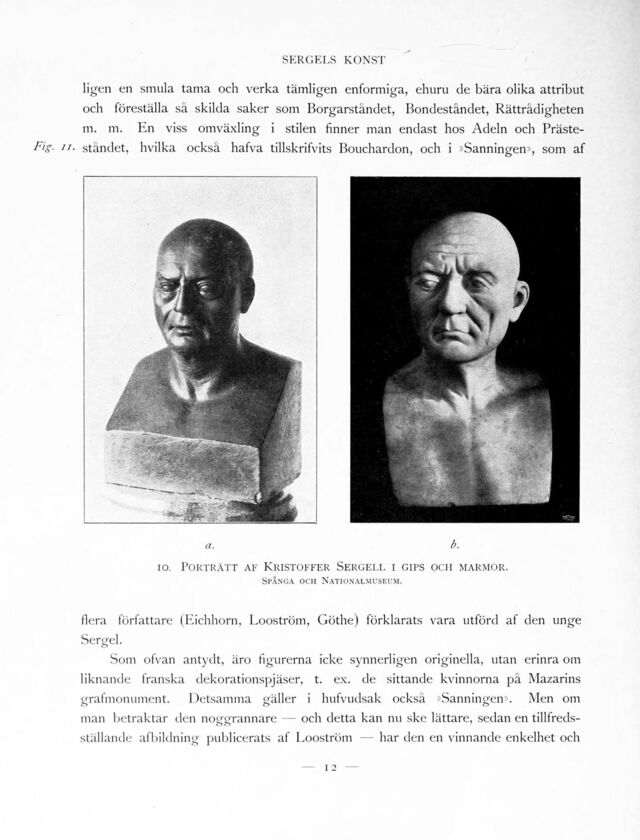 SERGELS KONST

ligen en smula tama och verka tämligen enformiga, ehuru de bära olika attribut och föreställa så skilda saker som Borgarståndet, Bondeståndet, Rättrådigheten m. m. En viss omväxling i stilen finner man endast hos Adeln och Prästeståndet, hvilka också hafva tillskrifvits Bouchardon, och i »Sanningen», som af

Fig. 11.

a.

b.

10. PORTRÄTT AF KRISTOFFER SERGELL I GIPS OCH MARMOR.
SPÅNGA OCH NATIONALMUSEUM.

flera författare (Eichhorn, Looström, Göthe) förklarats vara utförd af den unge Sergel.

Som ofvan antydt, äro figurerna icke synnerligen originella, utan erinra om liknande franska dekorationspjäser, t. ex. de sittande kvinnorna på Mazarins grafmonument. Detsamma gäller i hufvudsak också »Sanningen». Men om man betraktar den noggrannare — och detta kan nu ske lättare, sedan en tillfredsställande afbildning publicerats af Looström — har den en vinnande enkelhet och

— 12 —